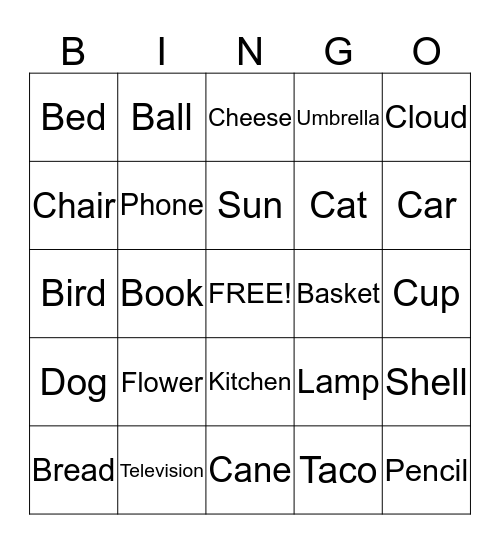 | B | I | N | G | O |
|---|---|---|---|---|
| Bed | Ball | Cheese | Umbrella | Cloud |
| Chair | Phone | Sun | Cat | Car |
| Bird | Book | FREE! | Basket | Cup |
| Dog | Flower | Kitchen | Lamp | Shell |
| Bread | Television | Cane | Taco | Pencil |